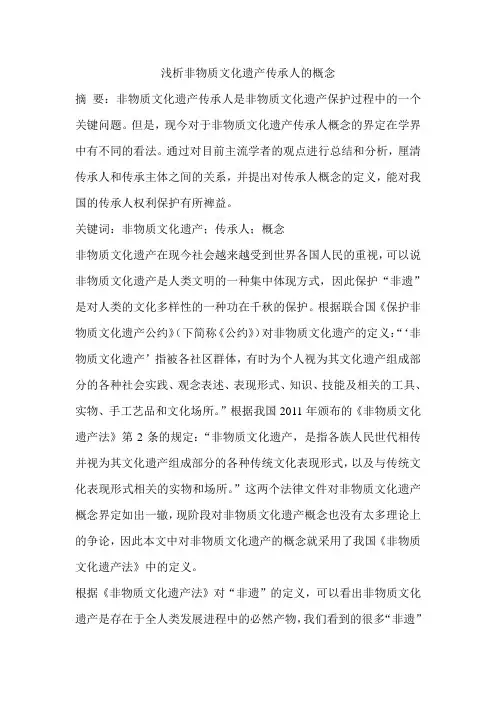 浅析非物质文化遗产传承人的概念

摘 要：非物质文化遗产传承人是非物质文化遗产保护过程中的一个关键问题。但是，现今对于非物质文化遗产传承人概念的界定在学界中有不同的看法。通过对目前主流学者的观点进行总结和分析，厘清传承人和传承主体之间的关系，并提出对传承人概念的定义，能对我国的传承人权利保护有所裨益。

关键词：非物质文化遗产；传承人；概念

非物质文化遗产在现今社会越来越受到世界各国人民的重视，可以说非物质文化遗产是人类文明的一种集中体现方式，因此保护“非遗”是对人类的文化多样性的一种功在千秋的保护。根据联合国《保护非物质文化遗产公约》（下简称《公约》）对非物质文化遗产的定义：“‘非物质文化遗产’指被各社区群体，有时为个人视为其文化遗产组成部分的各种社会实践、观念表述、表现形式、知识、技能及相关的工具、实物、手工艺品和文化场所。”根据我国 2011 年颁布的《非物质文化遗产法》第 2 条的规定：“非物质文化遗产，是指各族人民世代相传并视为其文化遗产组成部分的各种传统文化表现形式，以及与传统文化表现形式相关的实物和场所。”这两个法律文件对非物质文化遗产概念界定如出一辙，现阶段对非物质文化遗产概念也没有太多理论上的争论，因此本文中对非物质文化遗产的概念就采用了我国《非物质文化遗产法》中的定义。

根据《非物质文化遗产法》对“非遗”的定义，可以看出非物质文化遗产是存在于全人类发展进程中的必然产物，我们看到的很多“非遗”